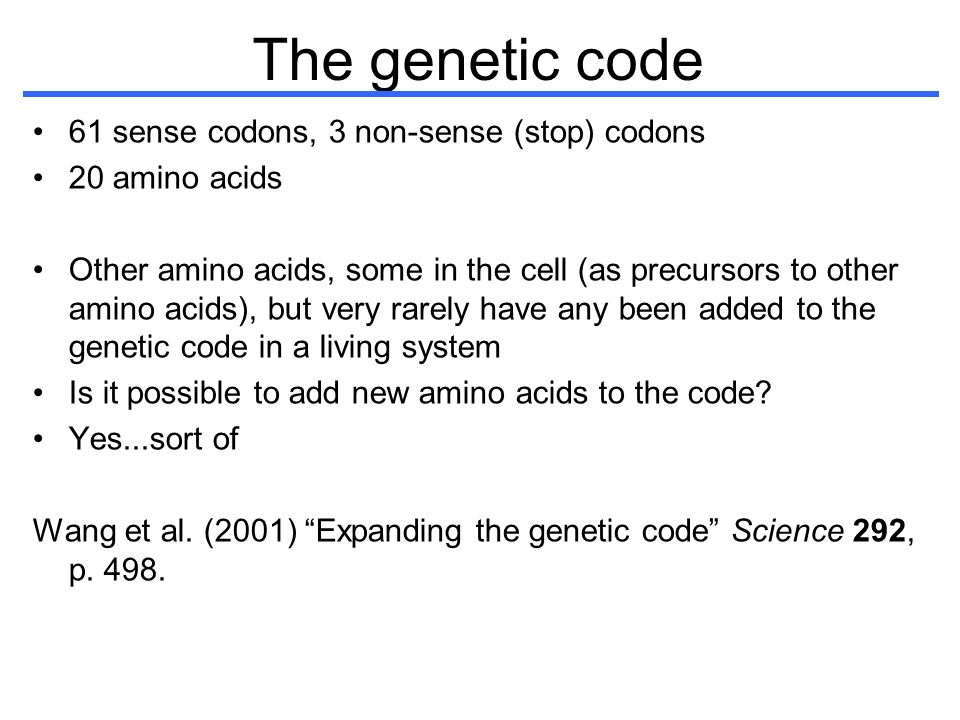 The genetic code

• 61 sense codons, 3 non-sense (stop) codons
• 20 amino acids

• Other amino acids, some in the cell (as precursors to other amino acids), but very rarely have any been added to the genetic code in a living system
• Is it possible to add new amino acids to the code?
• Yes...sort of

Wang et al. (2001) “Expanding the genetic code” Science 292, p. 498.